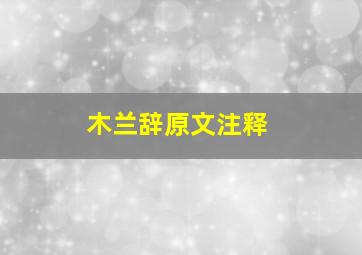 木兰辞原文注释